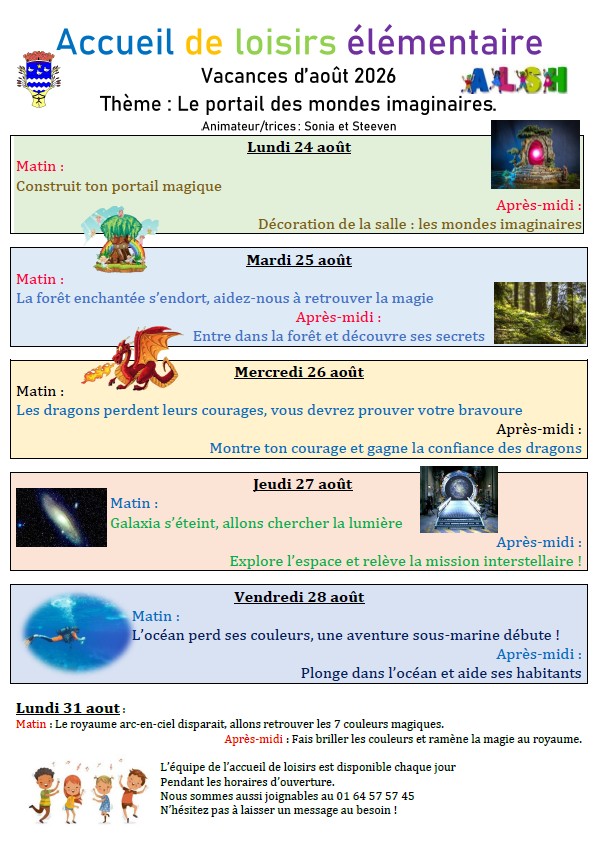 Accueil de loisirs élémentaire

Vacances d'août 2026

ALSH

Thème : Le portail des mondes imaginaires.

Animateur/trices : Sonia et Steeven

Lundi 24 août

Matin :
Construit ton portail magique

Après-midi :
Décoration de la salle : les mondes imaginaires

Mardi 25 août

Matin :
La forêt enchantée s'endort, aidez-nous à retrouver la magie

Après-midi :
Entre dans la forêt et découvre ses secrets

Mercredi 26 août

Matin :
Les dragons perdent leurs courages, vous devrez prouver votre bravoure

Après-midi :
Montre ton courage et gagne la confiance des dragons

Jeudi 27 août

Matin :
Galaxia s'éteint, allons chercher la lumière

Après-midi :
Explore l'espace et relève la mission interstellaire !

Vendredi 28 août

Matin :
L'océan perd ses couleurs, une aventure sous-marine débute !

Après-midi :
Plonge dans l'océan et aide ses habitants

Lundi 31 aout :

Matin : Le royaume arc-en-ciel disparait, allons retrouver les 7 couleurs magiques.

Après-midi : Fais briller les couleurs et ramène la magie au royaume.

L'équipe de l'accueil de loisirs est disponible chaque jour
Pendant les horaires d'ouverture.
Nous sommes aussi joignables au 01 64 57 57 45
N'hésitez pas à laisser un message au besoin !